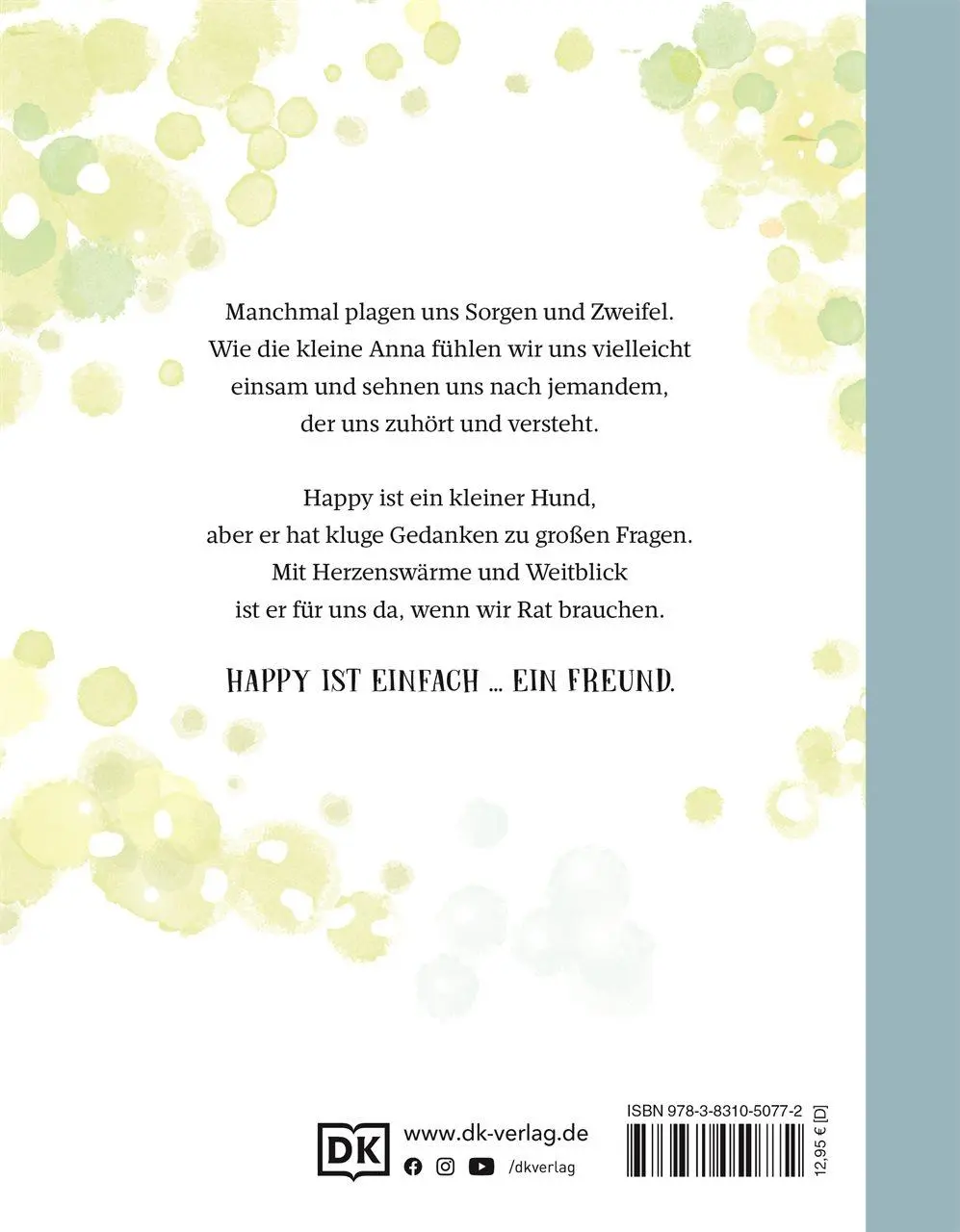 Manchmal plagen uns Sorgen und Zweifel.
Wie die kleine Anna fühlen wir uns vielleicht
einsam und sehnen uns nach jemandem,
der uns zuhört und versteht.

Happy ist ein kleiner Hund,
aber er hat kluge Gedanken zu großen Fragen.
Mit Herzenswärme und Weitblick
ist er für uns da, wenn wir Rat brauchen.

HAPPY IST EINFACH ... EIN FREUND.

DK www.dk-verlag.de
/dkverlag

ISBN 978-3-8310-5077-2

12,95 € [D]